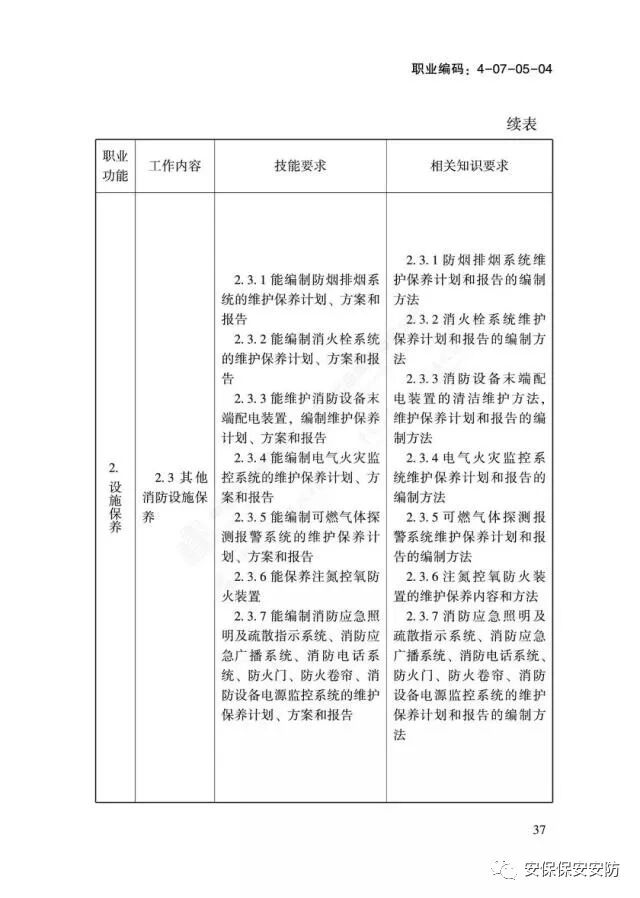 职业编码：4-07-05-04

续表

| 职业功能 | 工作内容 | 技能要求 | 相关知识要求 |
|---|---|---|---|
| 2. 设施保养 | 2.3 其他消防设施保养 | 2.3.1 能编制防烟排烟系统的维护保养计划、方案和报告<br>2.3.2 能编制消火栓系统的维护保养计划、方案和报告<br>2.3.3 能维护消防设备末端配电装置，编制维护保养计划、方案和报告<br>2.3.4 能编制电气火灾监控系统的维护保养计划、方案和报告<br>2.3.5 能编制可燃气体探测报警系统的维护保养计划、方案和报告<br>2.3.6 能保养注氮控氧防火装置<br>2.3.7 能编制消防应急照明及疏散指示系统、消防应急广播系统、消防电话系统、防火门、防火卷帘、消防设备电源监控系统的维护保养计划、方案和报告 | 2.3.1 防烟排烟系统维护保养计划和报告的编制方法<br>2.3.2 消火栓系统维护保养计划和报告的编制方法<br>2.3.3 消防设备末端配电装置的清洁维护方法，维护保养计划和报告的编制方法<br>2.3.4 电气火灾监控系统维护保养计划和报告的编制方法<br>2.3.5 可燃气体探测报警系统维护保养计划和报告的编制方法<br>2.3.6 注氮控氧防火装置的维护保养内容和方法<br>2.3.7 消防应急照明及疏散指示系统、消防应急广播系统、消防电话系统、防火门、防火卷帘、消防设备电源监控系统的维护保养计划和报告的编制方法 |

37

安保保安安防